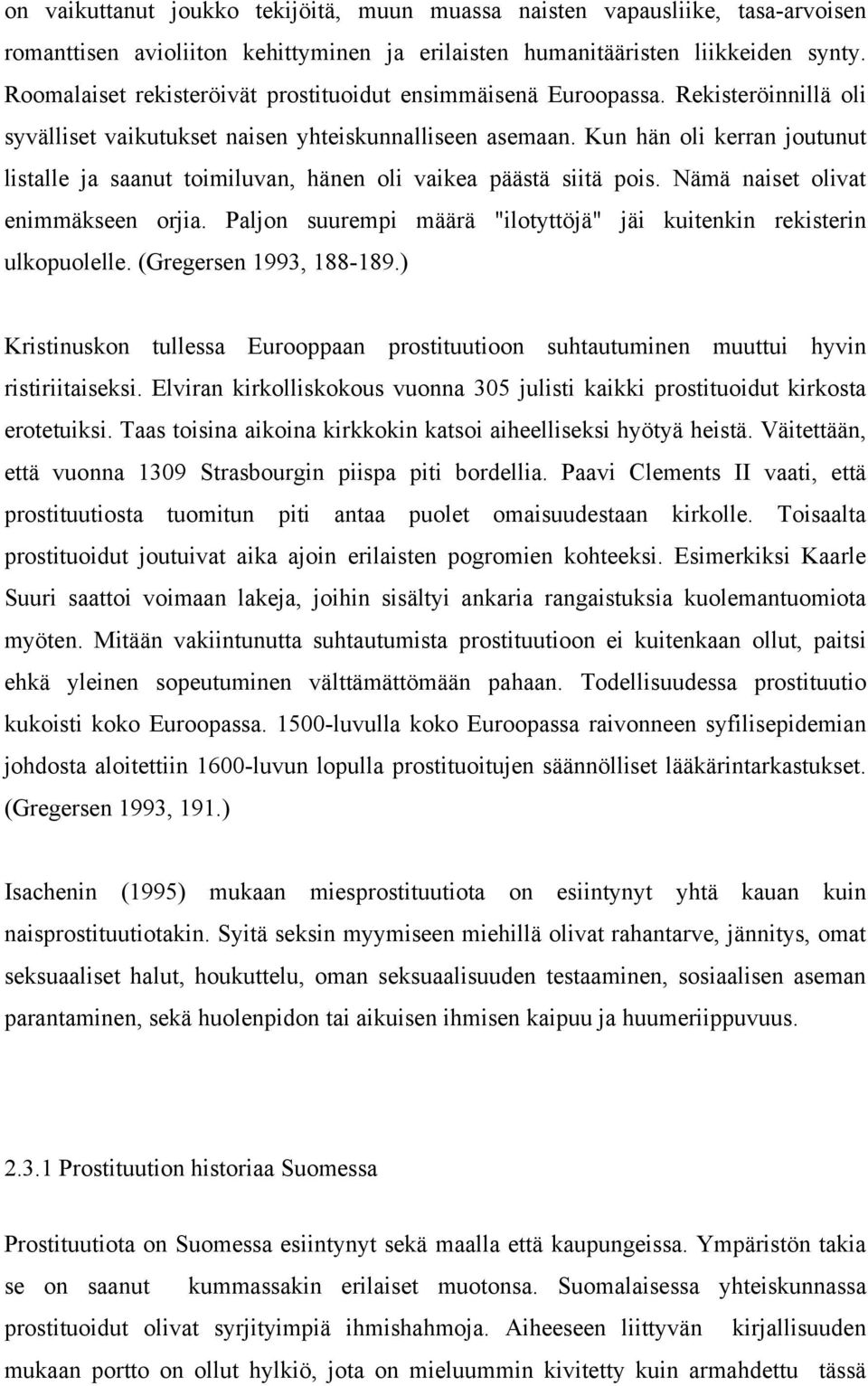 on vaikuttanut joukko tekijöitä, muun muassa naisten vapausliike, tasa-arvoisen romanttisen avioliiton kehittyminen ja erilaisten humanitääristen liikkeiden synty. Roomalaiset rekisteröivät prostituoidut ensimmäisenä Euroopassa. Rekisteröinnillä oli syvälliset vaikutukset naisen yhteiskunnalliseen asemaan. Kun hän oli kerran joutunut listalle ja saanut toimiluvan, hänen oli vaikea päästä siitä pois. Nämä naiset olivat enimmäkseen orjia. Paljon suurempi määrä "ilotyttöjä" jäi kuitenkin rekisterin ulkopuolelle. (Gregersen 1993, 188-189.)

Kristinuskon tullessa Eurooppaan prostituutioon suhtautuminen muuttui hyvin ristiriitaiseksi. Elviran kirkolliskokous vuonna 305 julisti kaikki prostituoidut kirkosta erotetuiksi. Taas toisina aikoina kirkkokin katsoi aiheelliseksi hyötyä heistä. Väitettään, että vuonna 1309 Strasbourgin piispa piti bordellia. Paavi Clements II vaati, että prostituutiosta tuomitun piti antaa puolet omaisuudestaan kirkolle. Toisaalta prostituoidut joutuivat aika ajoin erilaisten pogromien kohteeksi. Esimerkiksi Kaarle Suuri saattoi voimaan lakeja, joihin sisältyi ankaria rangaistuksia kuolemantuomiota myöten. Mitään vakiintunutta suhtautumista prostituutioon ei kuitenkaan ollut, paitsi ehkä yleinen sopeutuminen välttämättömään pahaan. Todellisuudessa prostituutio kukoisti koko Euroopassa. 1500-luvulla koko Euroopassa raivonneen syfilisepidemian johdosta aloitettiin 1600-luvun lopulla prostituoitujen säännölliset lääkärintarkastukset. (Gregersen 1993, 191.)

Isachenin (1995) mukaan miesprostituutiota on esiintynyt yhtä kauan kuin naisprostituutiotakin. Syitä seksin myymiseen miehillä olivat rahantarve, jännitys, omat seksuaaliset halut, houkuttelu, oman seksuaalisuuden testaaminen, sosiaalisen aseman parantaminen, sekä huolenpidon tai aikuisen ihmisen kaipuu ja huumeriippuvuus.

2.3.1 Prostituution historiaa Suomessa

Prostituutiota on Suomessa esiintynyt sekä maalla että kaupungeissa. Ympäristön takia se on saanut kummassakin erilaiset muotonsa. Suomalaisessa yhteiskunnassa prostituoidut olivat syrjityimpiä ihmishahmoja. Aiheeseen liittyvän kirjallisuuden mukaan portto on ollut hylkiö, jota on mieluummin kivitetty kuin armahdettu tässä